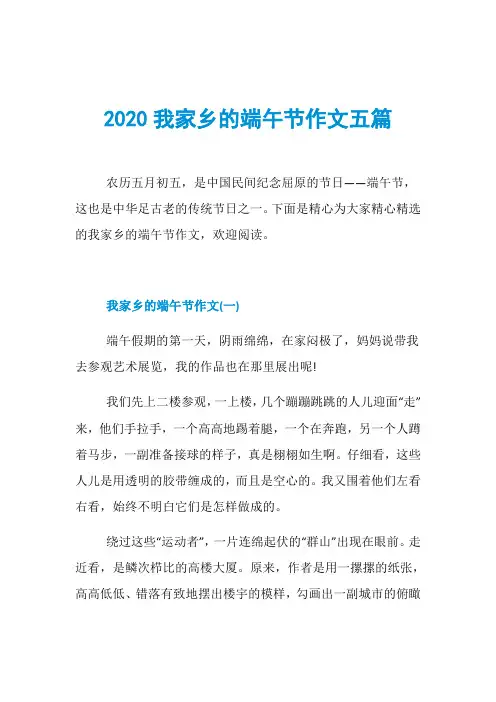 2020 我家乡的端午节作文五篇

农历五月初五，是中国民间纪念屈原的节日——端午节，这也是中华足古老的传统节日之一。下面是精心为大家精心精选的我家乡的端午节作文，欢迎阅读。

我家乡的端午节作文(一)

端午假期的第一天，阴雨绵绵，在家闷极了，妈妈说带我去参观艺术展览，我的作品也在那里展出呢!

我们先上二楼参观，一上楼，几个蹦蹦跳跳的人儿迎面“走”来，他们手拉手，一个高高地踢着腿，一个在奔跑，另一个人蹲着马步，一副准备接球的样子，真是栩栩如生啊。仔细看，这些人儿是用透明的胶带缠成的，而且是空心的。我又围着他们左看右看，始终不明白它们是怎样做成的。

绕过这些“运动者”，一片连绵起伏的“群山”出现在眼前。走近看，是鳞次栉比的高楼大厦。原来，作者是用一摞摞的纸张，高高低低、错落有致地摆出楼宇的模样，勾画出一副城市的俯瞰